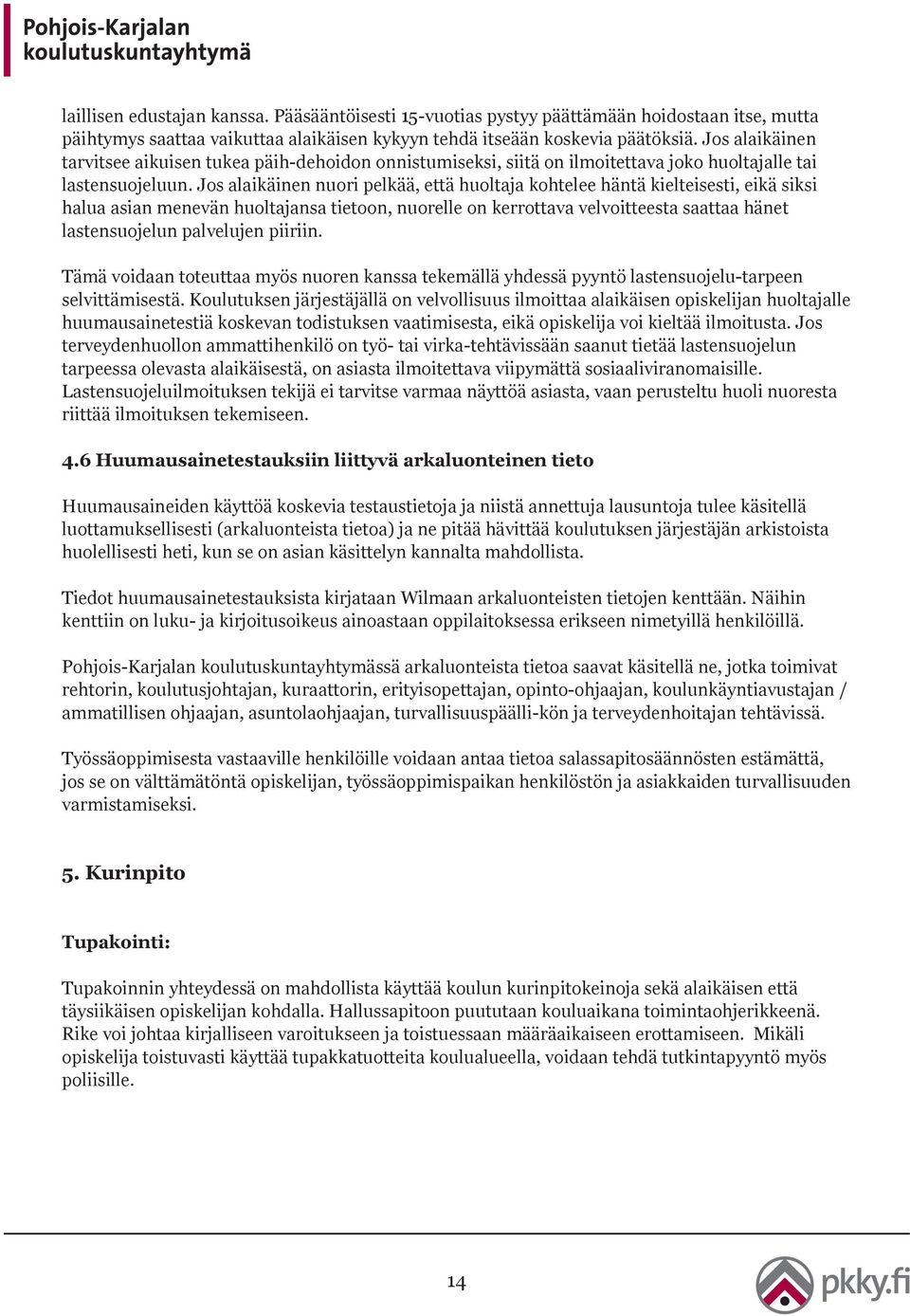 Pohjois-Karjalan koulutuskuntayhtymä

laillisen edustajan kanssa. Pääsääntöisesti 15-vuotias pystyy päättämään hoidostaan itse, mutta päihtymys saattaa vaikuttaa alaikäisen kykyyn tehdä itseään koskevia päätöksiä. Jos alaikäinen tarvitsee aikuisen tukea päih-dehoidon onnistumiseksi, siitä on ilmoitettava joko huoltajalle tai lastensuojeluun. Jos alaikäinen nuori pelkää, että huoltaja kohtelee häntä kielteisesti, eikä siksi halua asian menevän huoltajansa tietoon, nuorelle on kerrottava velvoitteesta saattaa hänet lastensuojelun palvelujen piiriin.

Tämä voidaan toteuttaa myös nuoren kanssa tekemällä yhdessä pyyntö lastensuojelu-tarpeen selvittämisestä. Koulutuksen järjestäjällä on velvollisuus ilmoittaa alaikäisen opiskelijan huoltajalle huumausainetestiä koskevan todistuksen vaatimisesta, eikä opiskelija voi kieltää ilmoitusta. Jos terveydenhuollon ammattihenkilö on työ- tai virka-tehtävissään saanut tietää lastensuojelun tarpeessa olevasta alaikäisestä, on asiasta ilmoitettava viipymättä sosiaaliviranomaisille. Lastensuojeluilmoituksen tekijä ei tarvitse varmaa näyttöä asiasta, vaan perusteltu huoli nuoresta riittää ilmoituksen tekemiseen.

4.6 Huumausainetestauksiin liittyvä arkaluonteinen tieto

Huumausaineiden käyttöä koskevia testaustietoja ja niistä annettuja lausuntoja tulee käsitellä luottamuksellisesti (arkaluonteista tietoa) ja ne pitää hävittää koulutuksen järjestäjän arkistoista huolellisesti heti, kun se on asian käsittelyn kannalta mahdollista.

Tiedot huumausainetestauksista kirjataan Wilmaan arkaluonteisten tietojen kenttään. Näihin kenttiin on luku- ja kirjoitusoikeus ainoastaan oppilaitoksessa erikseen nimetyillä henkilöillä.

Pohjois-Karjalan koulutuskuntayhtymässä arkaluonteista tietoa saavat käsitellä ne, jotka toimivat rehtorin, koulutusjohtajan, kuraattorin, erityisopettajan, opinto-ohjaajan, koulunkäyntiavustajan / ammatillisen ohjaajan, asuntolaohjaajan, turvallisuuspäälli-kön ja terveydenhoitajan tehtävissä.

Työssäoppimisesta vastaaville henkilöille voidaan antaa tietoa salassapitosäännösten estämättä, jos se on välttämätöntä opiskelijan, työssäoppimispaikan henkilöstön ja asiakkaiden turvallisuuden varmistamiseksi.

5. Kurinpito

Tupakointi:

Tupakoinnin yhteydessä on mahdollista käyttää koulun kurinpitokeinoja sekä alaikäisen että täysiikäisen opiskelijan kohdalla. Hallussapitoon puututaan kouluaikana toimintaohjerikkeenä. Rike voi johtaa kirjalliseen varoitukseen ja toistuessaan määräaikaiseen erottamiseen. Mikäli opiskelija toistuvasti käyttää tupakkatuotteita koulualueella, voidaan tehdä tutkintapyyntö myös poliisille.

14

pkky.fi